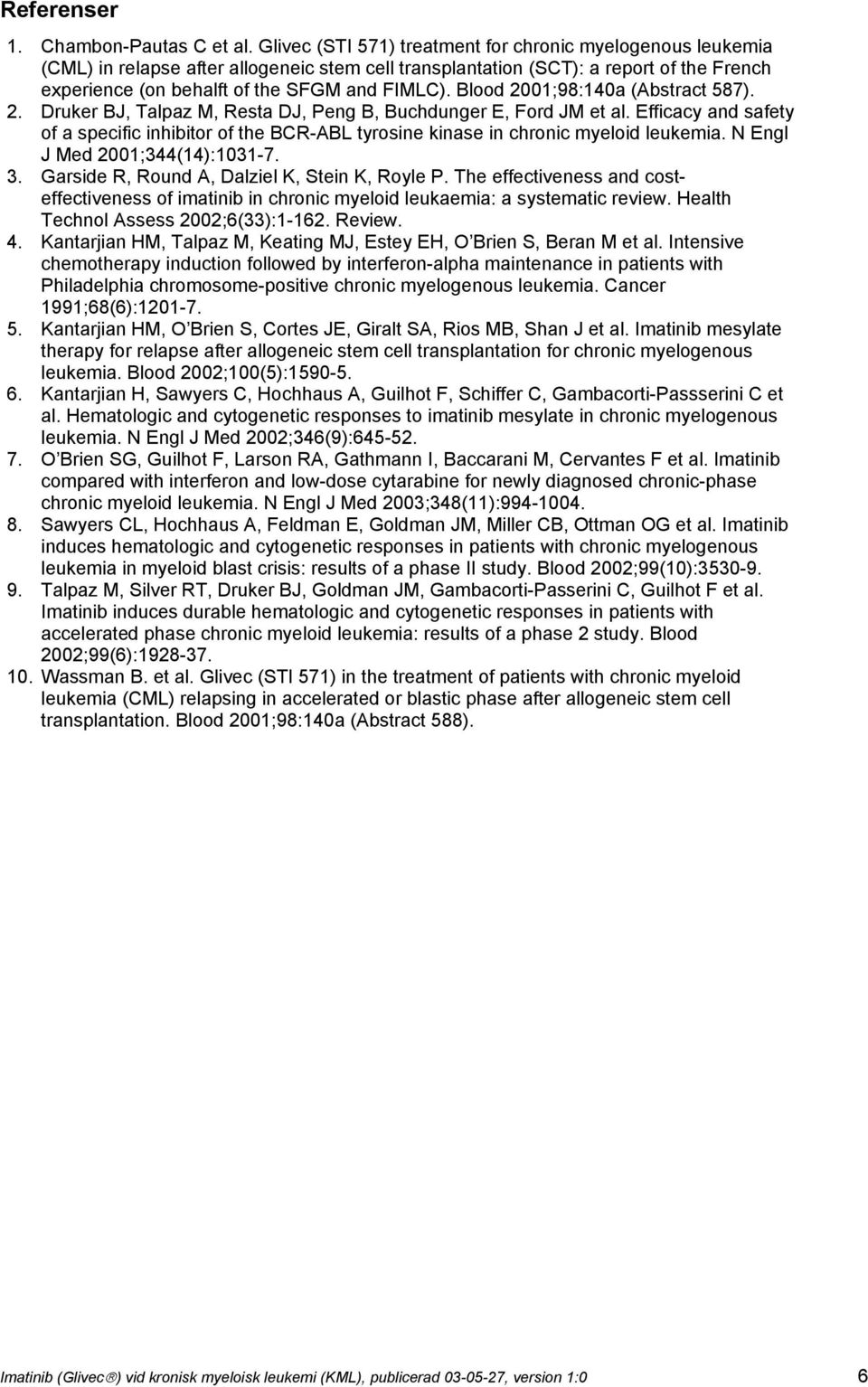 Referenser

1. Chambon-Pautas C et al. Glivec (STI 571) treatment for chronic myelogenous leukemia (CML) in relapse after allogeneic stem cell transplantation (SCT): a report of the French experience (on behalft of the SFGM and FIMLC). Blood 2001;98:140a (Abstract 587).
2. Druker BJ, Talpaz M, Resta DJ, Peng B, Buchdunger E, Ford JM et al. Efficacy and safety of a specific inhibitor of the BCR-ABL tyrosine kinase in chronic myeloid leukemia. N Engl J Med 2001;344(14):1031-7.
3. Garside R, Round A, Dalziel K, Stein K, Royle P. The effectiveness and cost-effectiveness of imatinib in chronic myeloid leukaemia: a systematic review. Health Technol Assess 2002;6(33):1-162. Review.
4. Kantarjian HM, Talpaz M, Keating MJ, Estey EH, O Brien S, Beran M et al. Intensive chemotherapy induction followed by interferon-alpha maintenance in patients with Philadelphia chromosome-positive chronic myelogenous leukemia. Cancer 1991;68(6):1201-7.
5. Kantarjian HM, O Brien S, Cortes JE, Giralt SA, Rios MB, Shan J et al. Imatinib mesylate therapy for relapse after allogeneic stem cell transplantation for chronic myelogenous leukemia. Blood 2002;100(5):1590-5.
6. Kantarjian H, Sawyers C, Hochhaus A, Guilhot F, Schiffer C, Gambacorti-Passserini C et al. Hematologic and cytogenetic responses to imatinib mesylate in chronic myelogenous leukemia. N Engl J Med 2002;346(9):645-52.
7. O Brien SG, Guilhot F, Larson RA, Gathmann I, Baccarani M, Cervantes F et al. Imatinib compared with interferon and low-dose cytarabine for newly diagnosed chronic-phase chronic myeloid leukemia. N Engl J Med 2003;348(11):994-1004.
8. Sawyers CL, Hochhaus A, Feldman E, Goldman JM, Miller CB, Ottman OG et al. Imatinib induces hematologic and cytogenetic responses in patients with chronic myelogenous leukemia in myeloid blast crisis: results of a phase II study. Blood 2002;99(10):3530-9.
9. Talpaz M, Silver RT, Druker BJ, Goldman JM, Gambacorti-Passerini C, Guilhot F et al. Imatinib induces durable hematologic and cytogenetic responses in patients with accelerated phase chronic myeloid leukemia: results of a phase 2 study. Blood 2002;99(6):1928-37.
10. Wassman B. et al. Glivec (STI 571) in the treatment of patients with chronic myeloid leukemia (CML) relapsing in accelerated or blastic phase after allogeneic stem cell transplantation. Blood 2001;98:140a (Abstract 588).

Imatinib (Glivec®) vid kronisk myeloisk leukemi (KML), publicerad 03-05-27, version 1:0 6